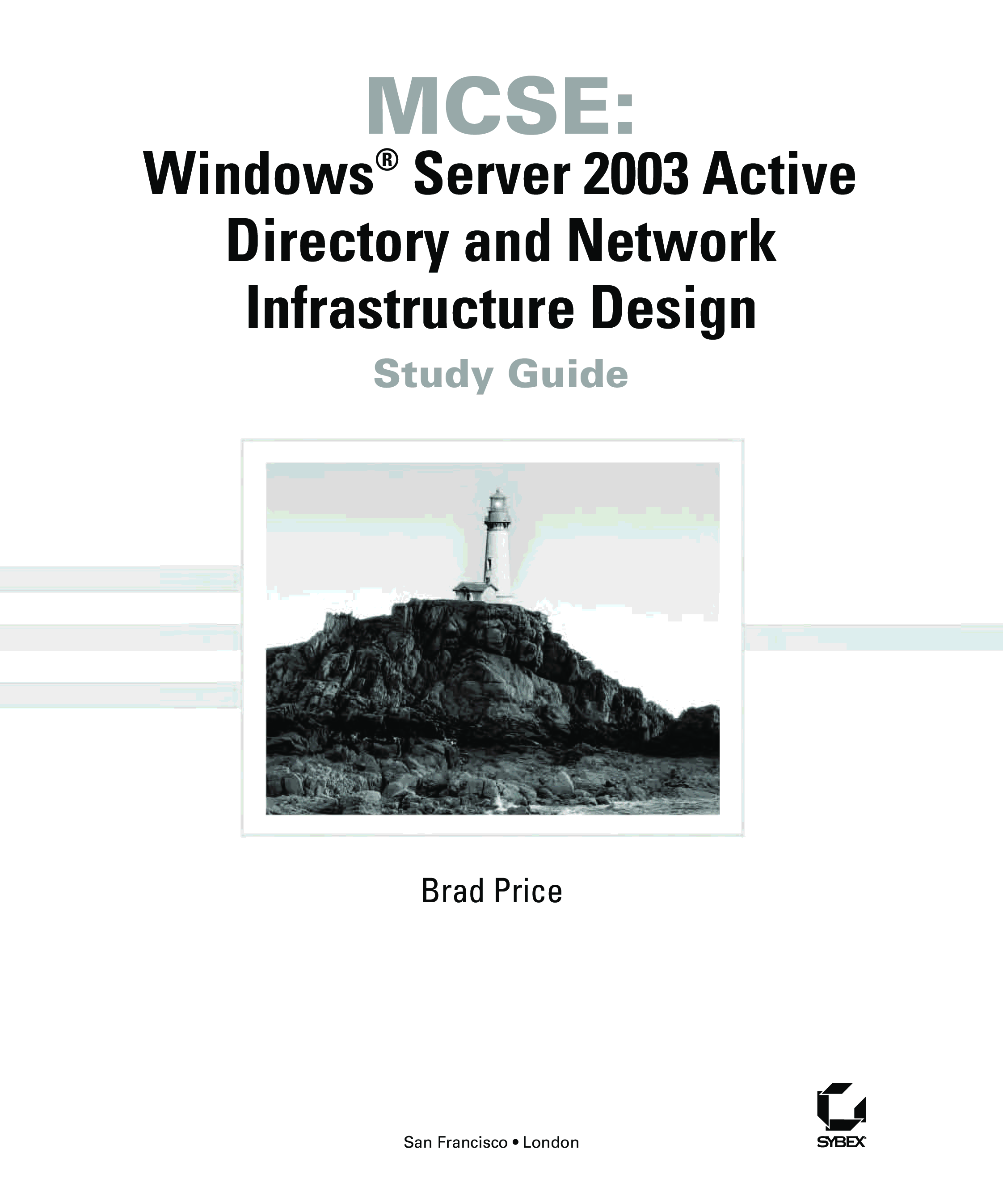 MCSE:

Windows® Server 2003 Active Directory and Network Infrastructure Design

Study Guide

Brad Price

San Francisco • London

SYBEX